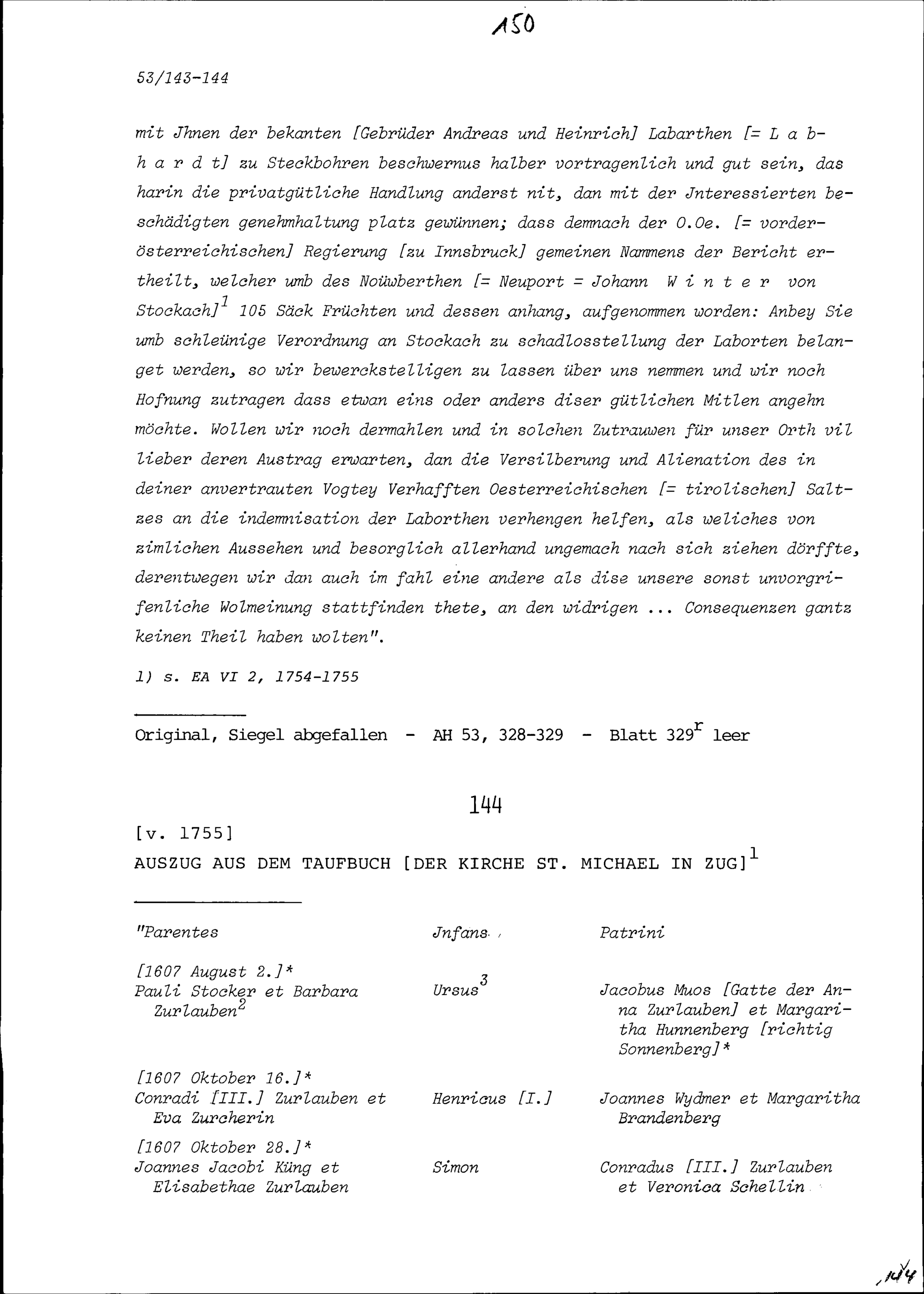 150

53/143-144

mit Jhnen der bekanten [Gebrüder Andreas und Heinrich] Labarthen [= L a b h a r d t] zu Steckbohren beschwernus halber vortragenlich und gut sein, das harin die privatgütliche Handlung anderst nit, dan mit der Jnteressierten beschädigten genehmhaltung platz gewünnen; dass demnach der O.Oe. [= vorderösterreichischen] Regierung [zu Innsbruck] gemeinen Nammens der Bericht ertheilt, welcher umb des Noüwberthen [= Neuport = Johann W i n t e r von Stockach]$^1$ 105 Säck Früchten und dessen anhang, aufgenommen worden: Anbey Sie umb schleünige Verordnung an Stockach zu schadlosstellung der Laborten belanget werden, so wir bewerckstelligen zu lassen über uns nemmen und wir noch Hofnung zutragen dass etwan eins oder anders diser gütlichen Mitlen angehn möchte. Wollen wir noch dermahlen und in solchen Zutrauwen für unser Orth vil lieber deren Austrag erwarten, dan die Versilberung und Alienation des in deiner anvertrauten Vogtey Verhafften Oesterreichischen [= tirolischen] Saltzes an die indemnisation der Laborthen verhengen helfen, als weliches von zimlichen Aussehen und besorglich allerhand ungemach nach sich ziehen dörffte, derentwegen wir dan auch im fahl eine andere als dise unsere sonst unvorgrifenliche Wolmeinung stattfinden thete, an den widrigen ... Consequenzen gantz keinen Theil haben wolten".

1) s. EA VI 2, 1754-1755

Original, Siegel abgefallen - AH 53, 328-329 - Blatt 329$^r$ leer

144

[v. 1755]
AUSZUG AUS DEM TAUFBUCH [DER KIRCHE ST. MICHAEL IN ZUG]$^1$

| "Parentes | Jnfans | Patrini |
|---|---|---|
| [1607 August 2.]* Pauli Stocker et Barbara Zurlauben$^2$ | Ursus$^3$ | Jacobus Muos [Gatte der Anna Zurlauben] et Margaritha Hunnenberg [richtig Sonnenberg]* |
| [1607 Oktober 16.]* Conradi [III.] Zurlauben et Eva Zurcherin | Henricus [I.] | Joannes Wydmer et Margaritha Brandenberg |
| [1607 Oktober 28.]* Joannes Jacobi Küng et Elisabethae Zurlauben | Simon | Conradus [III.] Zurlauben et Veronica Schellin |

144